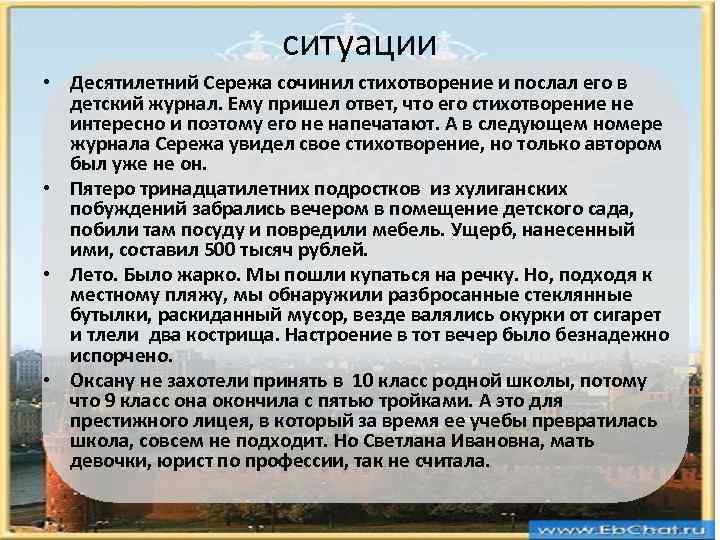 ситуации

• Десятилетний Сережа сочинил стихотворение и послал его в детский журнал. Ему пришел ответ, что его стихотворение не интересно и поэтому его не напечатают. А в следующем номере журнала Сережа увидел свое стихотворение, но только автором был уже не он.

• Пятеро тринадцатилетних подростков из хулиганских побуждений забрались вечером в помещение детского сада, побили там посуду и повредили мебель. Ущерб, нанесенный ими, составил 500 тысяч рублей.

• Лето. Было жарко. Мы пошли купаться на речку. Но, подходя к местному пляжу, мы обнаружили разбросанные стеклянные бутылки, раскиданный мусор, везде валялись окурки от сигарет и тлели два кострища. Настроение в тот вечер было безнадежно испорчено.

• Оксану не захотели принять в 10 класс родной школы, потому что 9 класс она окончила с пятью тройками. А это для престижного лицея, в который за время ее учебы превратилась школа, совсем не подходит. Но Светлана Ивановна, мать девочки, юрист по профессии, так не считала.

www.EbChat.ru